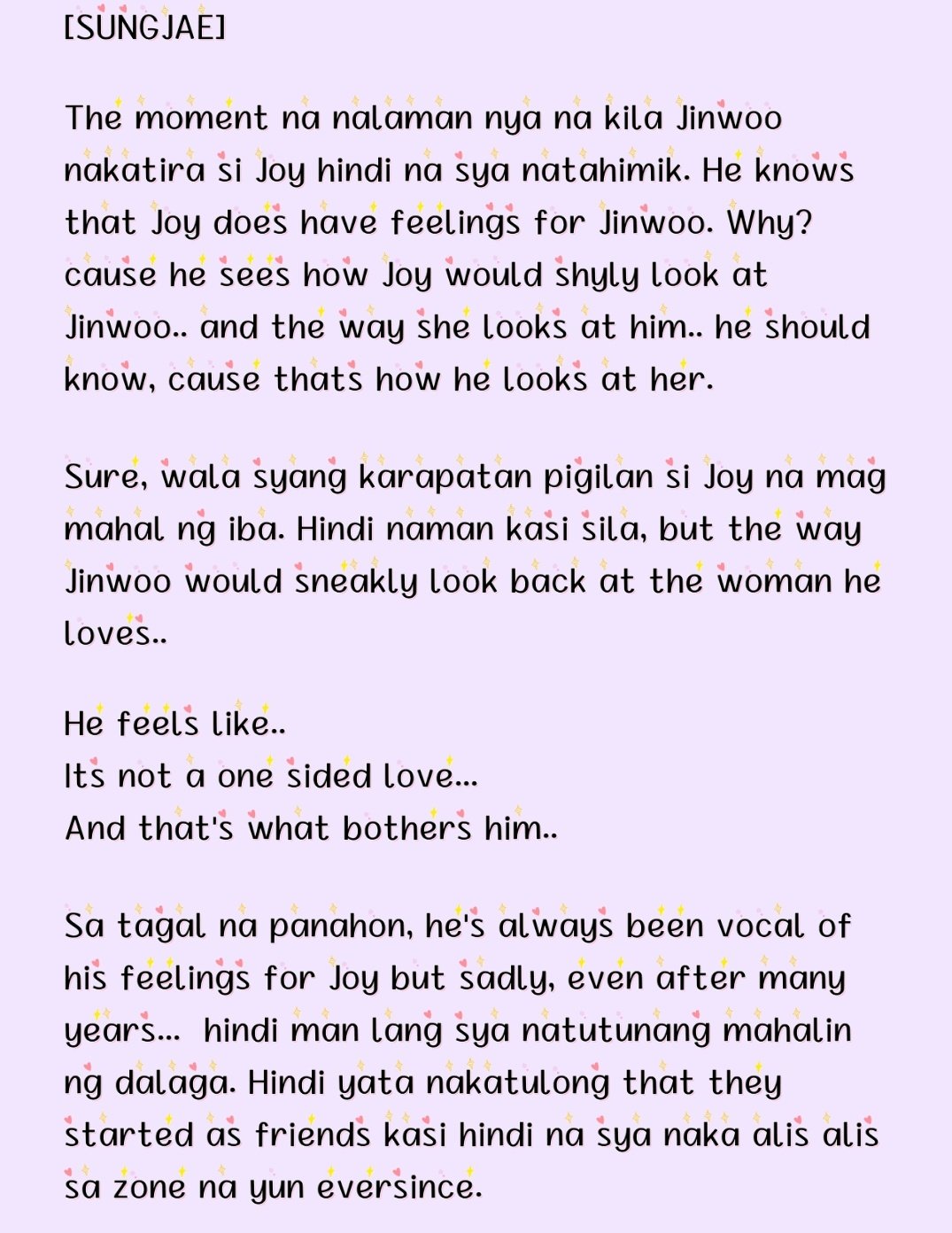 [SUNGJAE]

The moment na nalaman nya na kila Jinwoo nakatira si Joy hindi na sya natahimik. He knows that Joy does have feelings for Jinwoo. Why? cause he sees how Joy would shyly look at Jinwoo.. and the way she looks at him.. he should know, cause thats how he looks at her.

Sure, wala syang karapatan pigilan si Joy na mag mahal ng iba. Hindi naman kasi sila, but the way Jinwoo would sneakly look back at the woman he loves..

He feels like..
Its not a one sided love...
And that's what bothers him..

Sa tagal na panahon, he's always been vocal of his feelings for Joy but sadly, even after many years... hindi man lang sya natutunang mahalin ng dalaga. Hindi yata nakatulong that they started as friends kasi hindi na sya naka alis alis sa zone na yun eversince.